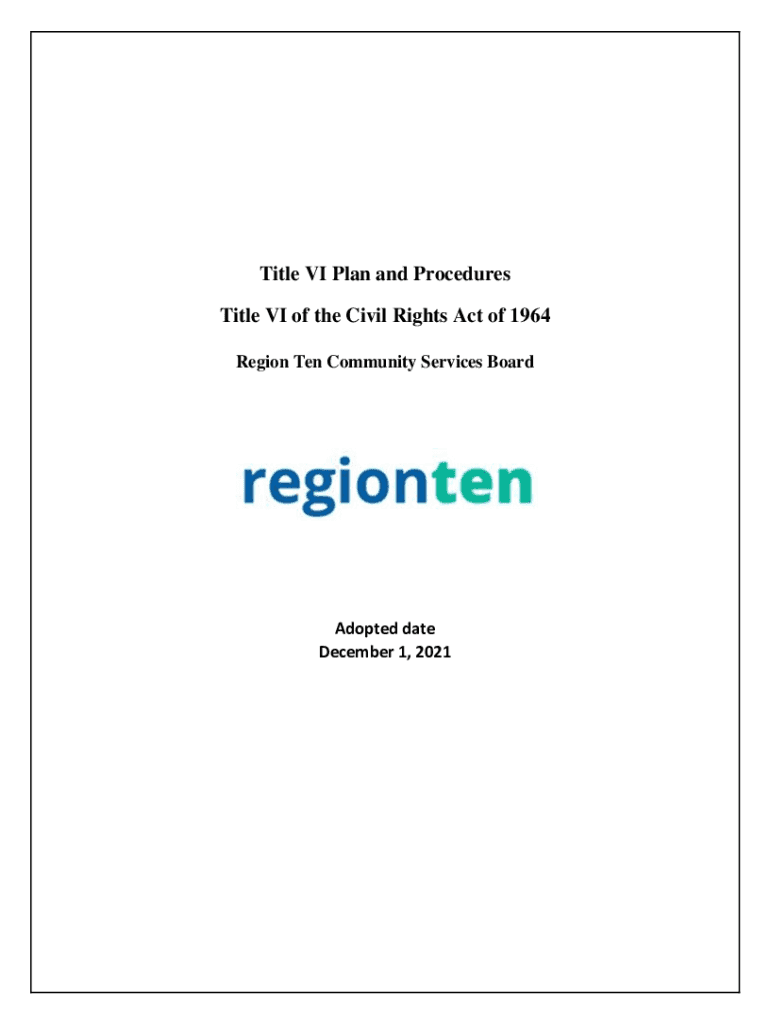 Title VI Plan and Procedures

Title VI of the Civil Rights Act of 1964

Region Ten Community Services Board

regionten

Adopted date
December 1, 2021